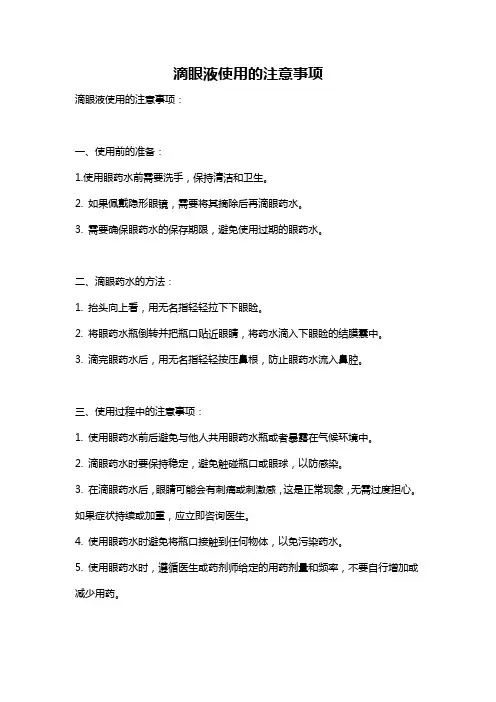 滴眼液使用的注意事项

滴眼液使用的注意事项：

一、使用前的准备：

1.使用眼药水前需要洗手，保持清洁和卫生。

2. 如果佩戴隐形眼镜，需要将其摘除后再滴眼药水。

3. 需要确保眼药水的保存期限，避免使用过期的眼药水。

二、滴眼药水的方法：

1. 抬头向上看，用无名指轻轻拉下下眼睑。

2. 将眼药水瓶倒转并把瓶口贴近眼睛，将药水滴入下眼睑的结膜囊中。

3. 滴完眼药水后，用无名指轻轻按压鼻根，防止眼药水流入鼻腔。

三、使用过程中的注意事项：

1. 使用眼药水前后避免与他人共用眼药水瓶或者暴露在气候环境中。

2. 滴眼药水时要保持稳定，避免触碰瓶口或眼球，以防感染。

3. 在滴眼药水后，眼睛可能会有刺痛或刺激感，这是正常现象，无需过度担心。如果症状持续或加重，应立即咨询医生。

4. 使用眼药水时避免将瓶口接触到任何物体，以免污染药水。

5. 使用眼药水时，遵循医生或药剂师给定的用药剂量和频率，不要自行增加或减少用药。